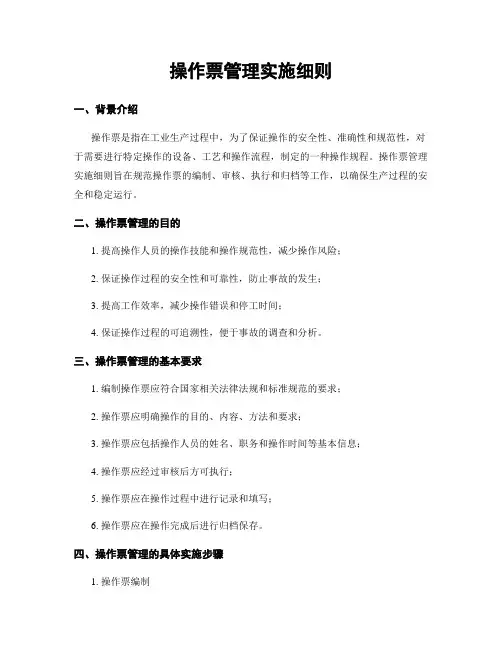 操作票管理实施细则

一、背景介绍

操作票是指在工业生产过程中，为了保证操作的安全性、准确性和规范性，对于需要进行特定操作的设备、工艺和操作流程，制定的一种操作规程。操作票管理实施细则旨在规范操作票的编制、审核、执行和归档等工作，以确保生产过程的安全和稳定运行。

二、操作票管理的目的

1. 提高操作人员的操作技能和操作规范性，减少操作风险；

2. 保证操作过程的安全性和可靠性，防止事故的发生；

3. 提高工作效率，减少操作错误和停工时间；

4. 保证操作过程的可追溯性，便于事故的调查和分析。

三、操作票管理的基本要求

1. 编制操作票应符合国家相关法律法规和标准规范的要求；

2. 操作票应明确操作的目的、内容、方法和要求；

3. 操作票应包括操作人员的姓名、职务和操作时间等基本信息；

4. 操作票应经过审核后方可执行；

5. 操作票应在操作过程中进行记录和填写；

6. 操作票应在操作完成后进行归档保存。

四、操作票管理的具体实施步骤

1. 操作票编制